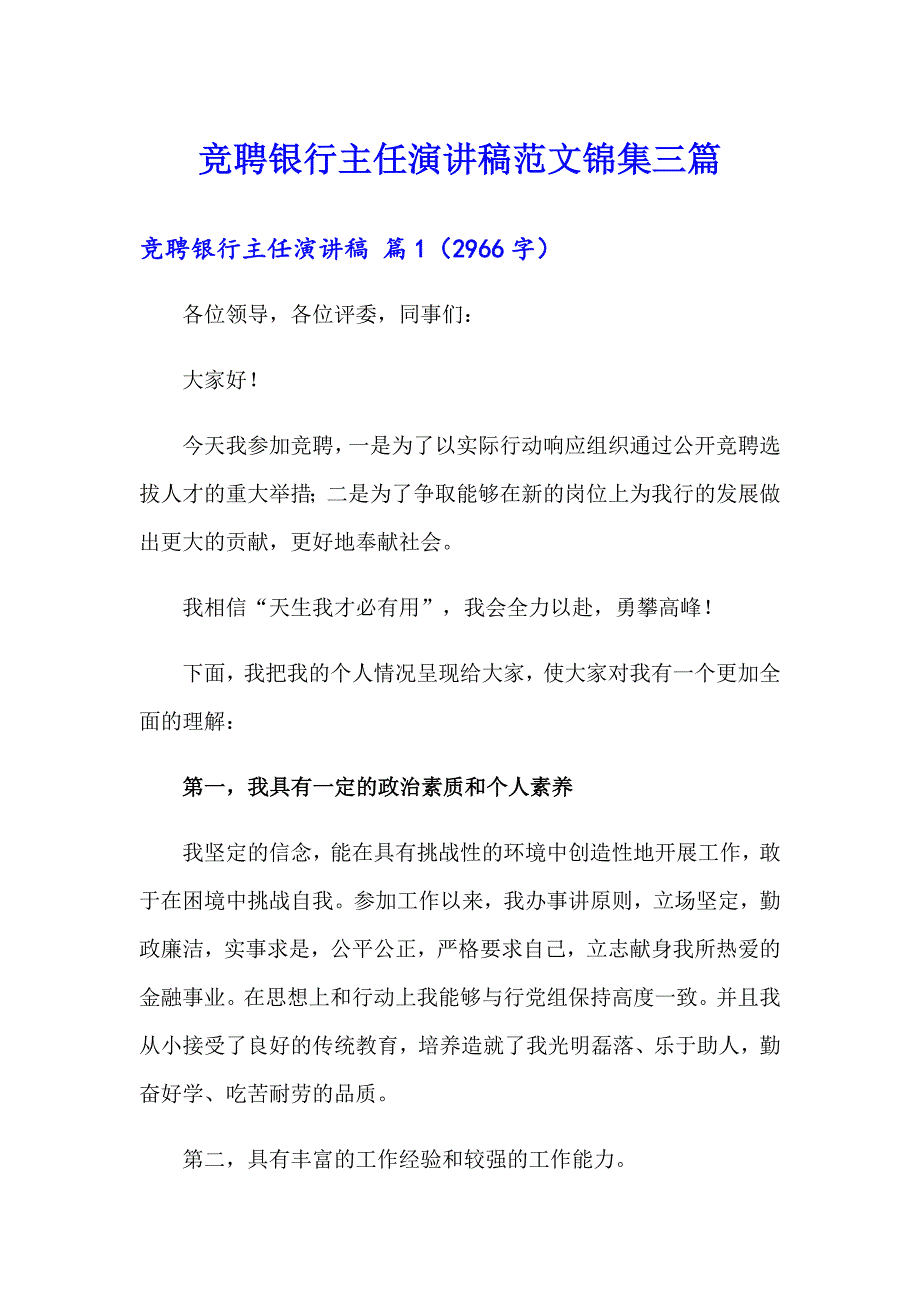 竞聘银行主任演讲稿范文锦集三篇

竞聘银行主任演讲稿 篇1（2966字）

各位领导，各位评委，同事们：

大家好！

今天我参加竞聘，一是为了以实际行动响应组织通过公开竞聘选拔人才的重大举措；二是为了争取能够在新的岗位上为我行的发展做出更大的贡献，更好地奉献社会。

我相信“天生我才必有用”，我会全力以赴，勇攀高峰！

下面，我把我的个人情况呈现给大家，使大家对我有一个更加全面的理解：

第一，我具有一定的政治素质和个人素养

我坚定的信念，能在具有挑战性的环境中创造性地开展工作，敢于在困境中挑战自我。参加工作以来，我办事讲原则，立场坚定，勤政廉洁，实事求是，公平公正，严格要求自己，立志献身我所热爱的金融事业。在思想上和行动上我能够与行党组保持高度一致。并且我从小接受了良好的传统教育，培养造就了我光明磊落、乐于助人，勤奋好学、吃苦耐劳的品质。

第二，具有丰富的工作经验和较强的工作能力。